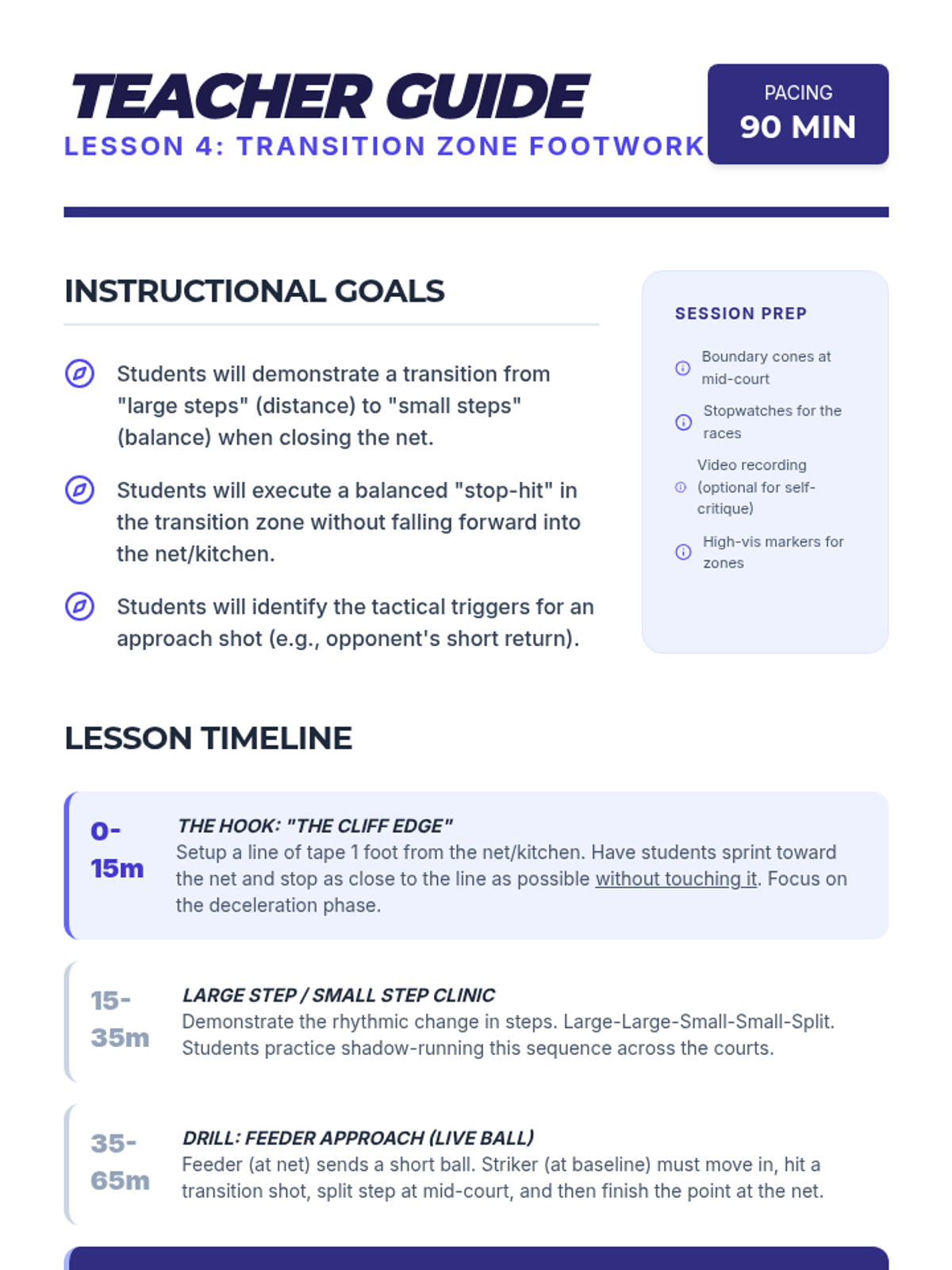 TEACHER GUIDE
LESSON 4: TRANSITION ZONE FOOTWORK

PACING
90 MIN

INSTRUCTIONAL GOALS

Students will demonstrate a transition from "large steps" (distance) to "small steps" (balance) when closing the net.

Students will execute a balanced "stop-hit" in the transition zone without falling forward into the net/kitchen.

Students will identify the tactical triggers for an approach shot (e.g., opponent's short return).

SESSION PREP

Boundary cones at mid-court

Stopwatches for the races

Video recording (optional for self-critique)

High-vis markers for zones

LESSON TIMELINE

0-15m
THE HOOK: "THE CLIFF EDGE"
Setup a line of tape 1 foot from the net/kitchen. Have students sprint toward the net and stop as close to the line as possible without touching it. Focus on the deceleration phase.

15-35m
LARGE STEP / SMALL STEP CLINIC
Demonstrate the rhythmic change in steps. Large-Large-Small-Small-Split. Students practice shadow-running this sequence across the courts.

35-65m
DRILL: FEEDER APPROACH (LIVE BALL)
Feeder (at net) sends a short ball. Striker (at baseline) must move in, hit a transition shot, split step at mid-court, and then finish the point at the net.